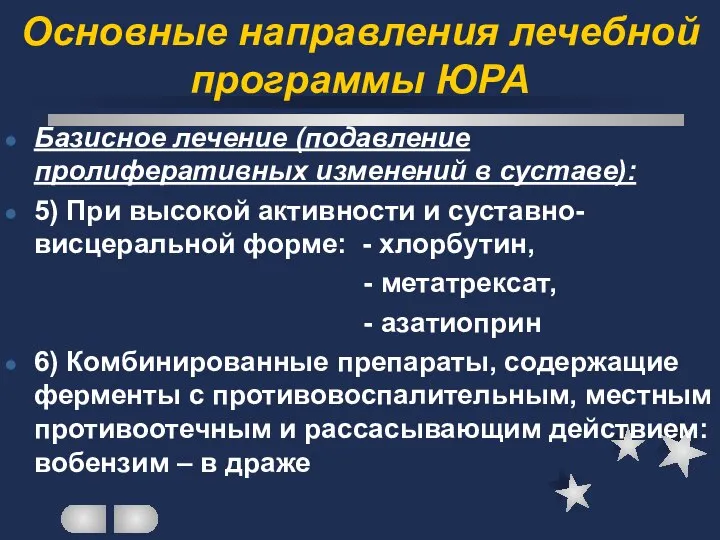 Основные направления лечебной программы ЮРА

Базисное лечение (подавление пролиферативных изменений в суставе):

5) При высокой активности и суставно-висцеральной форме: - хлорбутин,
- метатрексат,
- азатиоприн

6) Комбинированные препараты, содержащие ферменты с противовоспалительным, местным противоотечным и рассасывающим действием: вобензим – в драже